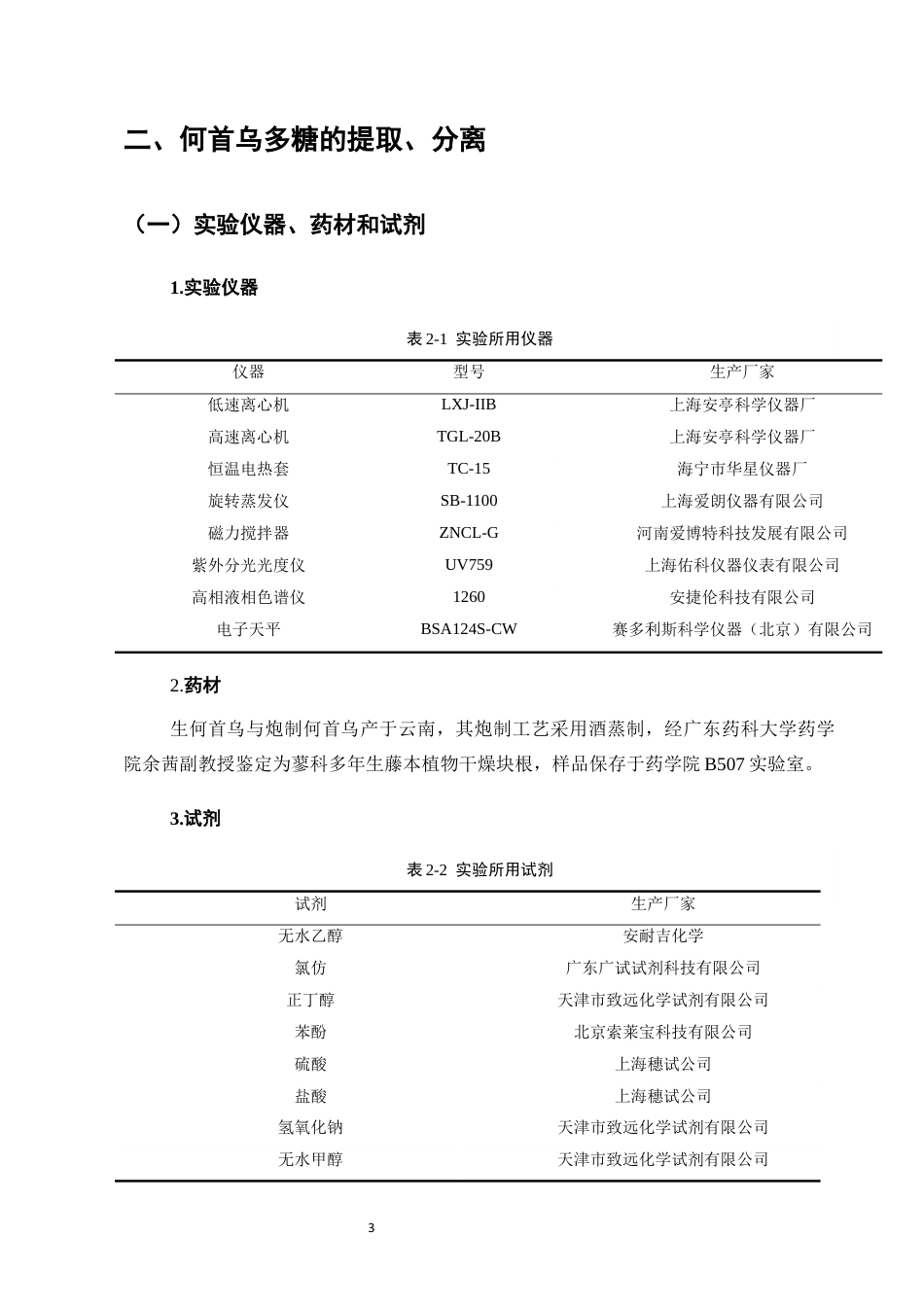 二、何首乌多糖的提取、分离

（一）实验仪器、药材和试剂

1.实验仪器

表2-1 实验所用仪器

| 仪器 | 型号 | 生产厂家 |
|---|---|---|
| 低速离心机 | LXJ-IIB | 上海安亭科学仪器厂 |
| 高速离心机 | TGL-20B | 上海安亭科学仪器厂 |
| 恒温电热套 | TC-15 | 海宁市华星仪器厂 |
| 旋转蒸发仪 | SB-1100 | 上海爱朗仪器有限公司 |
| 磁力搅拌器 | ZNCL-G | 河南爱博特科技发展有限公司 |
| 紫外分光光度仪 | UV759 | 上海佑科仪器仪表有限公司 |
| 高相液相色谱仪 | 1260 | 安捷伦科技有限公司 |
| 电子天平 | BSA124S-CW | 赛多利斯科学仪器（北京）有限公司 |

2.药材

生何首乌与炮制何首乌产于云南，其炮制工艺采用酒蒸制，经广东药科大学药学院余茜副教授鉴定为蓼科多年生藤本植物干燥块根，样品保存于药学院B507实验室。

3.试剂

表2-2 实验所用试剂

| 试剂 | 生产厂家 |
|---|---|
| 无水乙醇 | 安耐吉化学 |
| 氯仿 | 广东广试试剂科技有限公司 |
| 正丁醇 | 天津市致远化学试剂有限公司 |
| 苯酚 | 北京索莱宝科技有限公司 |
| 硫酸 | 上海穗试公司 |
| 盐酸 | 上海穗试公司 |
| 氢氧化钠 | 天津市致远化学试剂有限公司 |
| 无水甲醇 | 天津市致远化学试剂有限公司 |

3